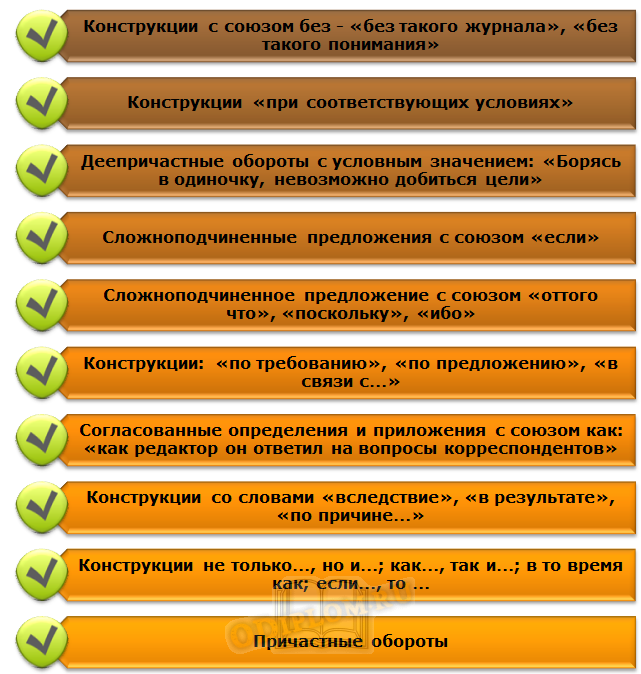 Конструкции с союзом без - «без такого журнала», «без такого понимания»

Конструкции «при соответствующих условиях»

Деепричастные обороты с условным значением: «Борясь в одиночку, невозможно добиться цели»

Сложноподчиненные предложения с союзом «если»

Сложноподчиненное предложение с союзом «оттого что», «поскольку», «ибо»

Конструкции: «по требованию», «по предложению», «в связи с...»

Согласованные определения и приложения с союзом как: «как редактор он ответил на вопросы корреспондентов»

Конструкции со словами «вследствие», «в результате», «по причине...»

Конструкции не только..., но и...; как..., так и...; в то время как; если..., то ...

Причастные обороты

ODIPLOM.RU